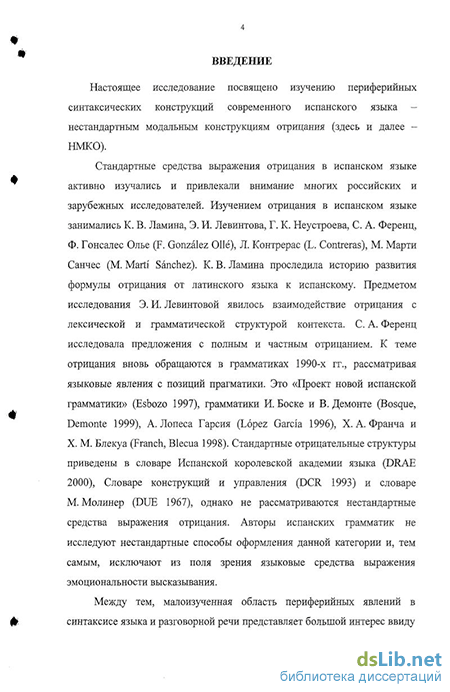 4

ВВЕДЕНИЕ

Настоящее исследование посвящено изучению периферийных синтаксических конструкций современного испанского языка – нестандартным модальным конструкциям отрицания (здесь и далее – НМКО).

Стандартные средства выражения отрицания в испанском языке активно изучались и привлекали внимание многих российских и зарубежных исследователей. Изучением отрицания в испанском языке занимались К. В. Ламина, Э. И. Левинтова, Г. К. Неустроева, С. А. Ференц, Ф. Гонсалес Олье (F. González Ollé), Л. Контрерас (L. Contreras), М. Марти Санчес (M. Martí Sánchez). К. В. Ламина проследила историю развития формулы отрицания от латинского языка к испанскому. Предметом исследования Э. И. Левинтовой явилось взаимодействие отрицания с лексической и грамматической структурой контекста. С. А. Ференц исследовала предложения с полным и частным отрицанием. К теме отрицания вновь обращаются в грамматиках 1990-х гг., рассматривая языковые явления с позиций прагматики. Это «Проект новой испанской грамматики» (Esbozo 1997), грамматики И. Боске и В. Демонте (Bosque, Demonte 1999), А. Лопеса Гарсия (López García 1996), Х. А. Франча и Х. М. Блекуа (Franch, Blecua 1998). Стандартные отрицательные структуры приведены в словаре Испанской королевской академии языка (DRAE 2000), Словаре конструкций и управления (DCR 1993) и словаре М. Молинер (DUE 1967), однако не рассматриваются нестандартные средства выражения отрицания. Авторы испанских грамматик не исследуют нестандартные способы оформления данной категории и, тем самым, исключают из поля зрения языковые средства выражения эмоциональности высказывания.

Между тем, малоизученная область периферийных явлений в синтаксисе языка и разговорной речи представляет большой интерес ввиду

dsLib.net
библиотека диссертаций